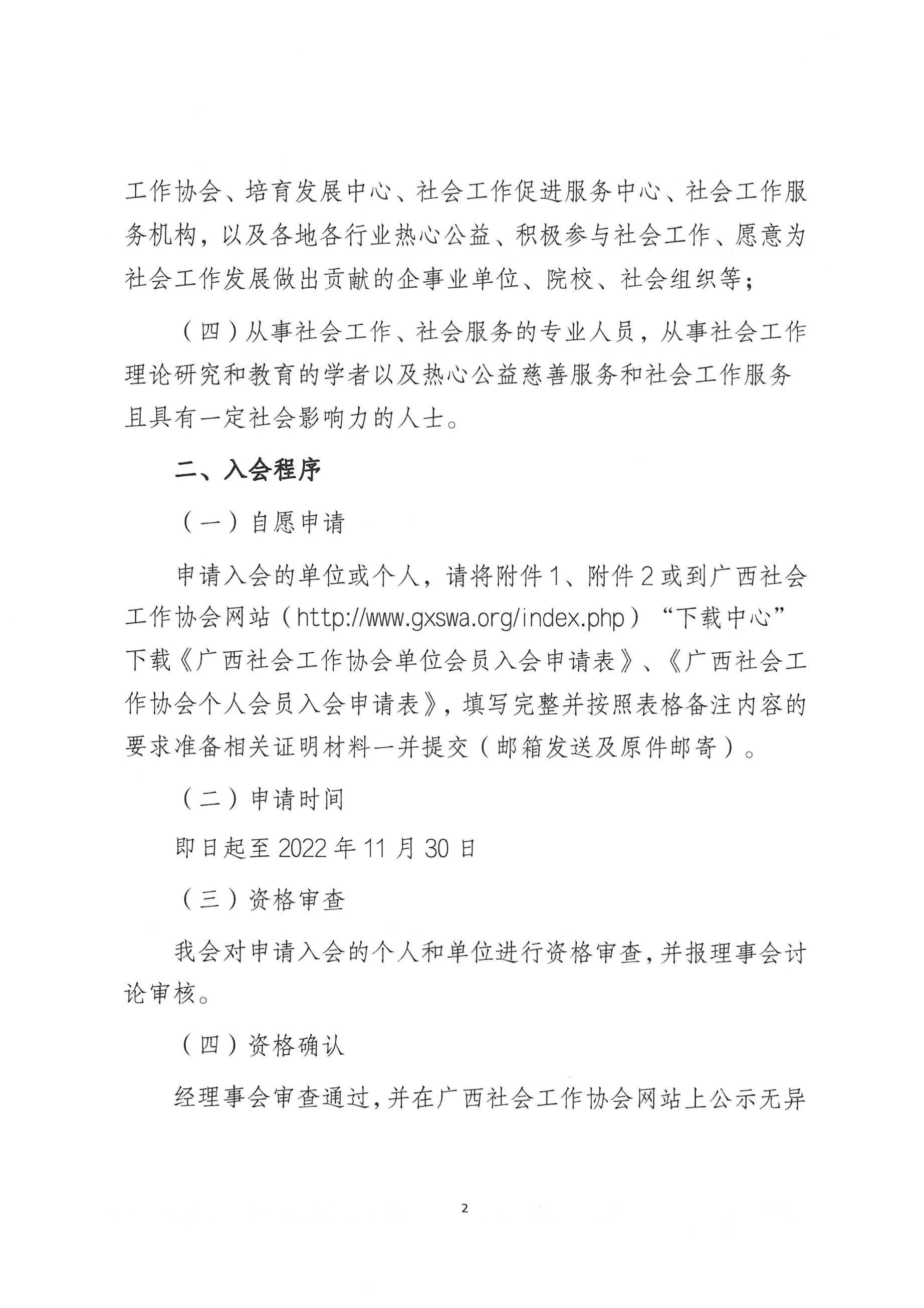 工作协会、培育发展中心、社会工作促进服务中心、社会工作服务机构，以及各地各行业热心公益、积极参与社会工作、愿意为社会工作发展做出贡献的企事业单位、院校、社会组织等；

（四）从事社会工作、社会服务的专业人员，从事社会工作理论研究和教育的学者以及热心公益慈善服务和社会工作服务且具有一定社会影响力的人士。

二、入会程序

（一）自愿申请

申请入会的单位或个人，请将附件1、附件2或到广西社会工作协会网站（http://www.gxswa.org/index.php）“下载中心”下载《广西社会工作协会单位会员入会申请表》、《广西社会工作协会个人会员入会申请表》，填写完整并按照表格备注内容的要求准备相关证明材料一并提交（邮箱发送及原件邮寄）。

（二）申请时间

即日起至2022年11月30日

（三）资格审查

我会对申请入会的个人和单位进行资格审查，并报理事会讨论审核。

（四）资格确认

经理事会审查通过，并在广西社会工作协会网站上公示无异

2